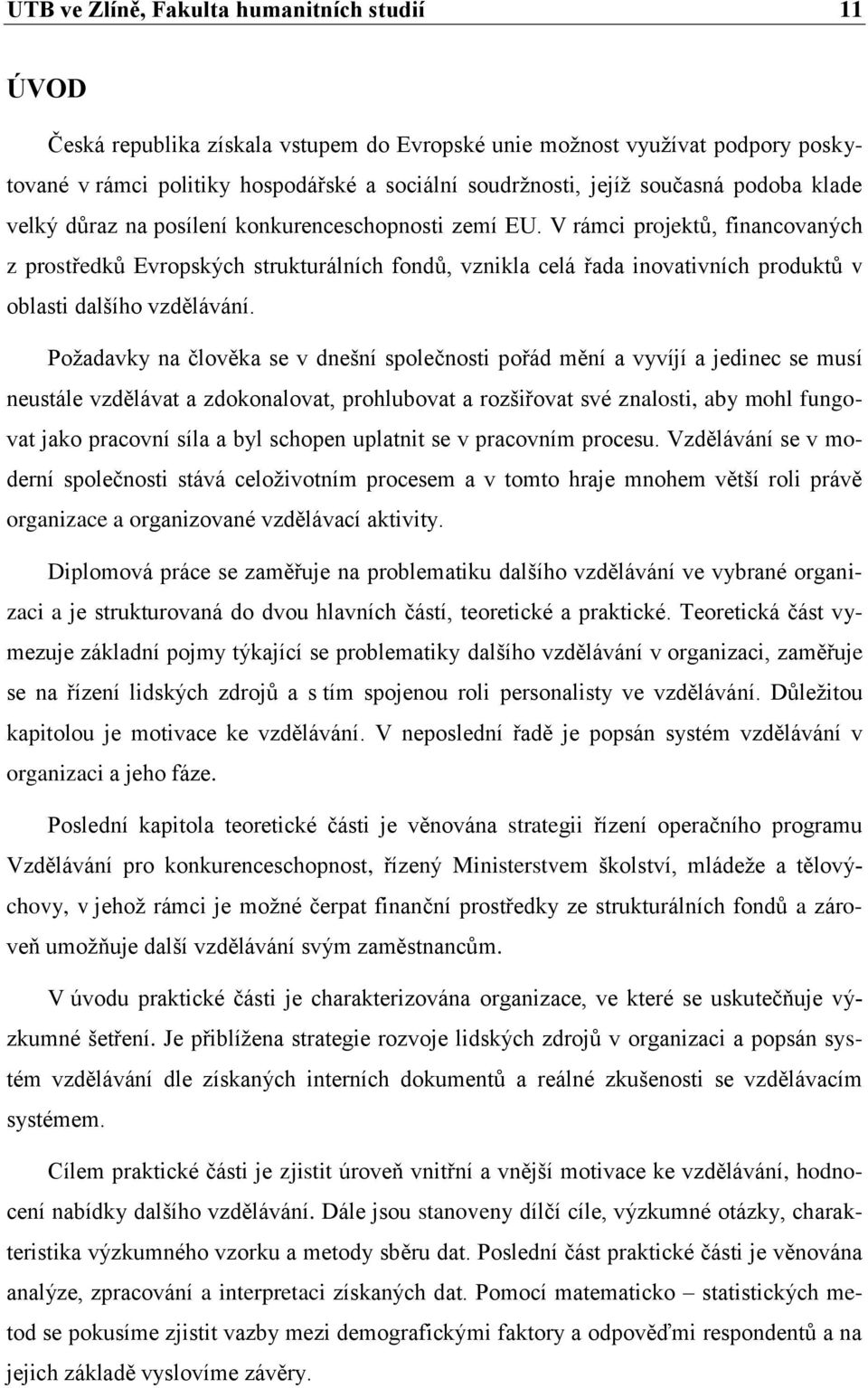 UTB ve Zlíně, Fakulta humanitních studií 11

ÚVOD

Česká republika získala vstupem do Evropské unie možnost využívat podpory poskytované v rámci politiky hospodářské a sociální soudržnosti, jejíž současná podoba klade velký důraz na posílení konkurenceschopnosti zemí EU. V rámci projektů, financovaných z prostředků Evropských strukturálních fondů, vznikla celá řada inovativních produktů v oblasti dalšího vzdělávání.

Požadavky na člověka se v dnešní společnosti pořád mění a vyvíjí a jedinec se musí neustále vzdělávat a zdokonalovat, prohlubovat a rozšiřovat své znalosti, aby mohl fungovat jako pracovní síla a byl schopen uplatnit se v pracovním procesu. Vzdělávání se v moderní společnosti stává celoživotním procesem a v tomto hraje mnohem větší roli právě organizace a organizované vzdělávací aktivity.

Diplomová práce se zaměřuje na problematiku dalšího vzdělávání ve vybrané organizaci a je strukturovaná do dvou hlavních částí, teoretické a praktické. Teoretická část vymezuje základní pojmy týkající se problematiky dalšího vzdělávání v organizaci, zaměřuje se na řízení lidských zdrojů a s tím spojenou roli personalisty ve vzdělávání. Důležitou kapitolou je motivace ke vzdělávání. V neposlední řadě je popsán systém vzdělávání v organizaci a jeho fáze.

Poslední kapitola teoretické části je věnována strategii řízení operačního programu Vzdělávání pro konkurenceschopnost, řízený Ministerstvem školství, mládeže a tělovýchovy, v jehož rámci je možné čerpat finanční prostředky ze strukturálních fondů a zároveň umožňuje další vzdělávání svým zaměstnancům.

V úvodu praktické části je charakterizována organizace, ve které se uskutečňuje výzkumné šetření. Je přiblížena strategie rozvoje lidských zdrojů v organizaci a popsán systém vzdělávání dle získaných interních dokumentů a reálné zkušenosti se vzdělávacím systémem.

Cílem praktické části je zjistit úroveň vnitřní a vnější motivace ke vzdělávání, hodnocení nabídky dalšího vzdělávání. Dále jsou stanoveny dílčí cíle, výzkumné otázky, charakteristika výzkumného vzorku a metody sběru dat. Poslední část praktické části je věnována analýze, zpracování a interpretaci získaných dat. Pomocí matematicko – statistických metod se pokusíme zjistit vazby mezi demografickými faktory a odpověďmi respondentů a na jejich základě vyslovíme závěry.